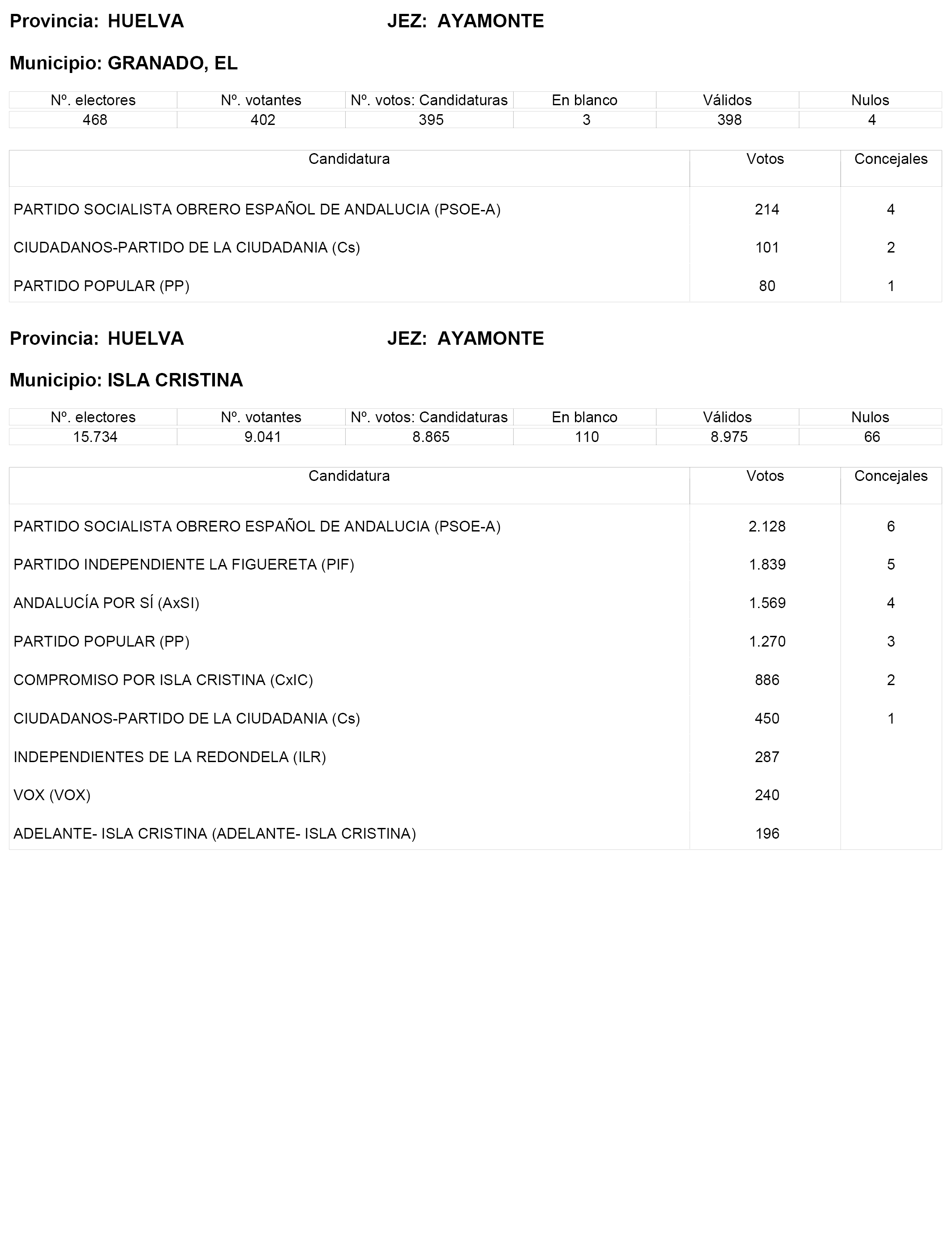 Provincia: HUELVA JEZ: AYAMONTE

Municipio: GRANADO, EL

| Nº. electores | Nº. votantes | Nº. votos: Candidaturas | En blanco | Válidos | Nulos |
|---|---|---|---|---|---|
| 468 | 402 | 395 | 3 | 398 | 4 |

| Candidatura | Votos | Concejales |
|---|---|---|
| PARTIDO SOCIALISTA OBRERO ESPAÑOL DE ANDALUCIA (PSOE-A) | 214 | 4 |
| CIUDADANOS-PARTIDO DE LA CIUDADANIA (Cs) | 101 | 2 |
| PARTIDO POPULAR (PP) | 80 | 1 |

Provincia: HUELVA JEZ: AYAMONTE

Municipio: ISLA CRISTINA

| Nº. electores | Nº. votantes | Nº. votos: Candidaturas | En blanco | Válidos | Nulos |
|---|---|---|---|---|---|
| 15.734 | 9.041 | 8.865 | 110 | 8.975 | 66 |

| Candidatura | Votos | Concejales |
|---|---|---|
| PARTIDO SOCIALISTA OBRERO ESPAÑOL DE ANDALUCIA (PSOE-A) | 2.128 | 6 |
| PARTIDO INDEPENDIENTE LA FIGUERETA (PIF) | 1.839 | 5 |
| ANDALUCÍA POR SÍ (AxSI) | 1.569 | 4 |
| PARTIDO POPULAR (PP) | 1.270 | 3 |
| COMPROMISO POR ISLA CRISTINA (CxIC) | 886 | 2 |
| CIUDADANOS-PARTIDO DE LA CIUDADANIA (Cs) | 450 | 1 |
| INDEPENDIENTES DE LA REDONDELA (ILR) | 287 | |
| VOX (VOX) | 240 | |
| ADELANTE- ISLA CRISTINA (ADELANTE- ISLA CRISTINA) | 196 | |